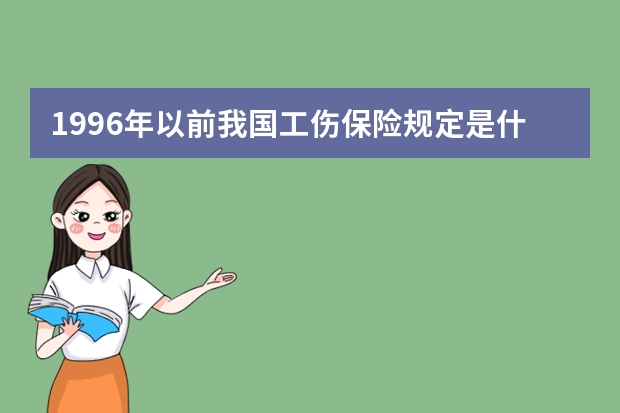 1996年以前我国工伤保险规定是什